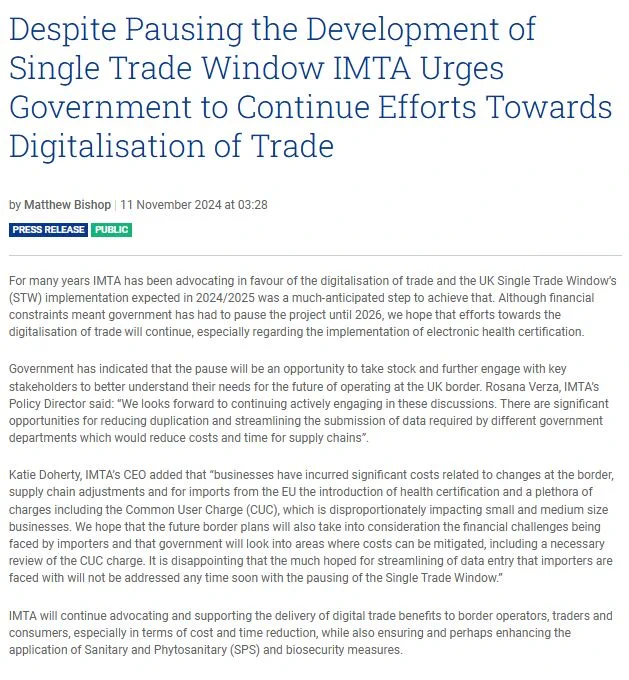 Despite Pausing the Development of Single Trade Window IMTA Urges Government to Continue Efforts Towards Digitalisation of Trade

by Matthew Bishop | 11 November 2024 at 03:28

PRESS RELEASE PUBLIC

For many years IMTA has been advocating in favour of the digitalisation of trade and the UK Single Trade Window's (STW) implementation expected in 2024/2025 was a much-anticipated step to achieve that. Although financial constraints meant government has had to pause the project until 2026, we hope that efforts towards the digitalisation of trade will continue, especially regarding the implementation of electronic health certification.

Government has indicated that the pause will be an opportunity to take stock and further engage with key stakeholders to better understand their needs for the future of operating at the UK border. Rosana Verza, IMTA's Policy Director said: "We looks forward to continuing actively engaging in these discussions. There are significant opportunities for reducing duplication and streamlining the submission of data required by different government departments which would reduce costs and time for supply chains".

Katie Doherty, IMTA's CEO added that "businesses have incurred significant costs related to changes at the border, supply chain adjustments and for imports from the EU the introduction of health certification and a plethora of charges including the Common User Charge (CUC), which is disproportionately impacting small and medium size businesses. We hope that the future border plans will also take into consideration the financial challenges being faced by importers and that government will look into areas where costs can be mitigated, including a necessary review of the CUC charge. It is disappointing that the much hoped for streamlining of data entry that importers are faced with will not be addressed any time soon with the pausing of the Single Trade Window."

IMTA will continue advocating and supporting the delivery of digital trade benefits to border operators, traders and consumers, especially in terms of cost and time reduction, while also ensuring and perhaps enhancing the application of Sanitary and Phytosanitary (SPS) and biosecurity measures.